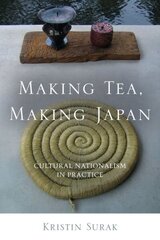 MAKING TEA, MAKING JAPAN

CULTURAL NATIONALISM IN PRACTICE

KRISTIN SURAK